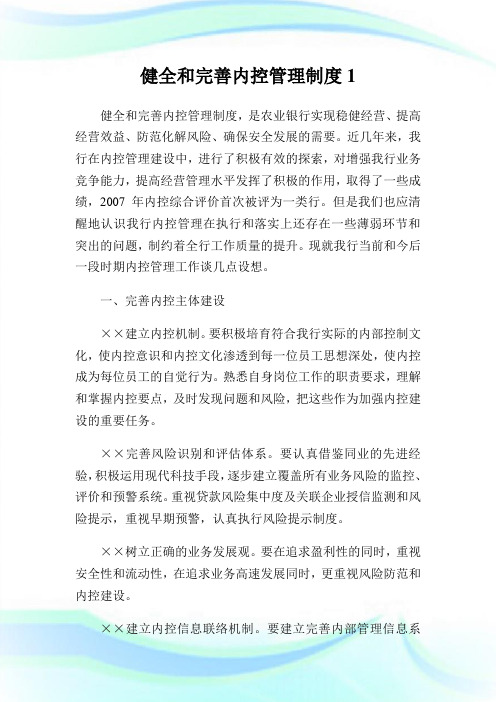 健全和完善内控管理制度 1

健全和完善内控管理制度，是农业银行实现稳健经营、提高经营效益、防范化解风险、确保安全发展的需要。近几年来，我行在内控管理建设中，进行了积极有效的探索，对增强我行业务竞争能力，提高经营管理水平发挥了积极的作用，取得了一些成绩，2007 年内控综合评价首次被评为一类行。但是我们也应清醒地认识我行内控管理在执行和落实上还存在一些薄弱环节和突出的问题，制约着全行工作质量的提升。现就我行当前和今后一段时期内控管理工作谈几点设想。

一、完善内控主体建设

××建立内控机制。要积极培育符合我行实际的内部控制文化，使内控意识和内控文化渗透到每一位员工思想深处，使内控成为每位员工的自觉行为。熟悉自身岗位工作的职责要求，理解和掌握内控要点，及时发现问题和风险，把这些作为加强内控建设的重要任务。

××完善风险识别和评估体系。要认真借鉴同业的先进经验，积极运用现代科技手段，逐步建立覆盖所有业务风险的监控、评价和预警系统。重视贷款风险集中度及关联企业授信监测和风险提示，重视早期预警，认真执行风险提示制度。

××树立正确的业务发展观。要在追求盈利性的同时，重视安全性和流动性，在追求业务高速发展同时，更重视风险防范和内控建设。

××建立内控信息联络机制。要建立完善内部管理信息系